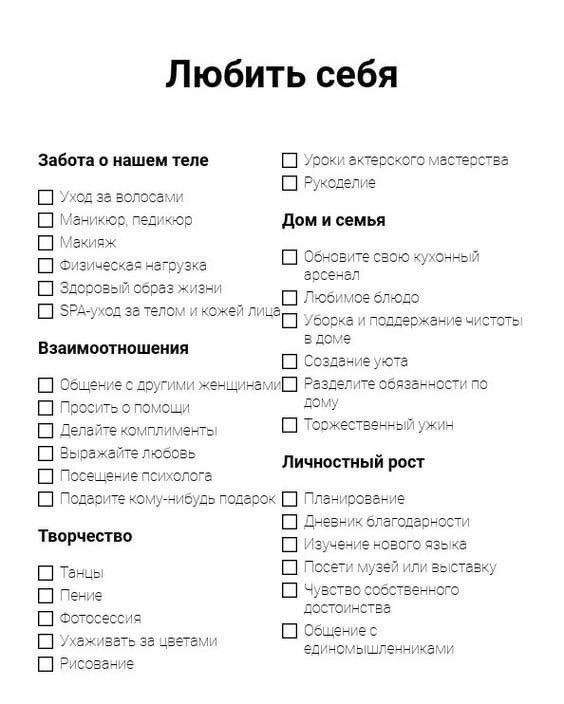 Любить себя

Забота о нашем теле

☐ Уход за волосами
☐ Маникюр, педикюр
☐ Макияж
☐ Физическая нагрузка
☐ Здоровый образ жизни
☐ SPA-уход за телом и кожей лица

Взаимоотношения

☐ Общение с другими женщинами
☐ Просить о помощи
☐ Делайте комплименты
☐ Выражайте любовь
☐ Посещение психолога
☐ Подарите кому-нибудь подарок

Творчество

☐ Танцы
☐ Пение
☐ Фотосессия
☐ Ухаживать за цветами
☐ Рисование
☐ Уроки актерского мастерства
☐ Рукоделие

Дом и семья

☐ Обновите свою кухонный арсенал
☐ Любимое блюдо
☐ Уборка и поддержание чистоты в доме
☐ Создание уюта
☐ Разделите обязанности по дому
☐ Торжественный ужин

Личностный рост

☐ Планирование
☐ Дневник благодарности
☐ Изучение нового языка
☐ Посети музей или выставку
☐ Чувство собственного достоинства
☐ Общение с единомышленниками